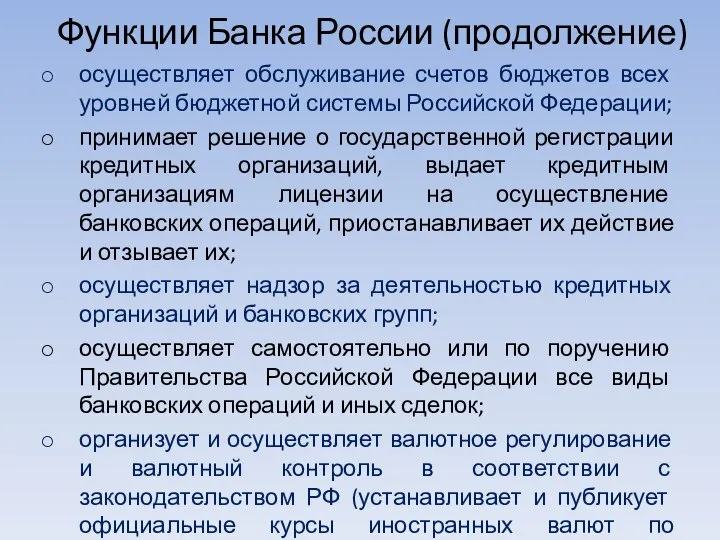 Функции Банка России (продолжение)

o осуществляет обслуживание счетов бюджетов всех уровней бюджетной системы Российской Федерации;

o принимает решение о государственной регистрации кредитных организаций, выдает кредитным организациям лицензии на осуществление банковских операций, приостанавливает их действие и отзывает их;

o осуществляет надзор за деятельностью кредитных организаций и банковских групп;

o осуществляет самостоятельно или по поручению Правительства Российской Федерации все виды банковских операций и иных сделок;

o организует и осуществляет валютное регулирование и валютный контроль в соответствии с законодательством РФ (устанавливает и публикует официальные курсы иностранных валют по